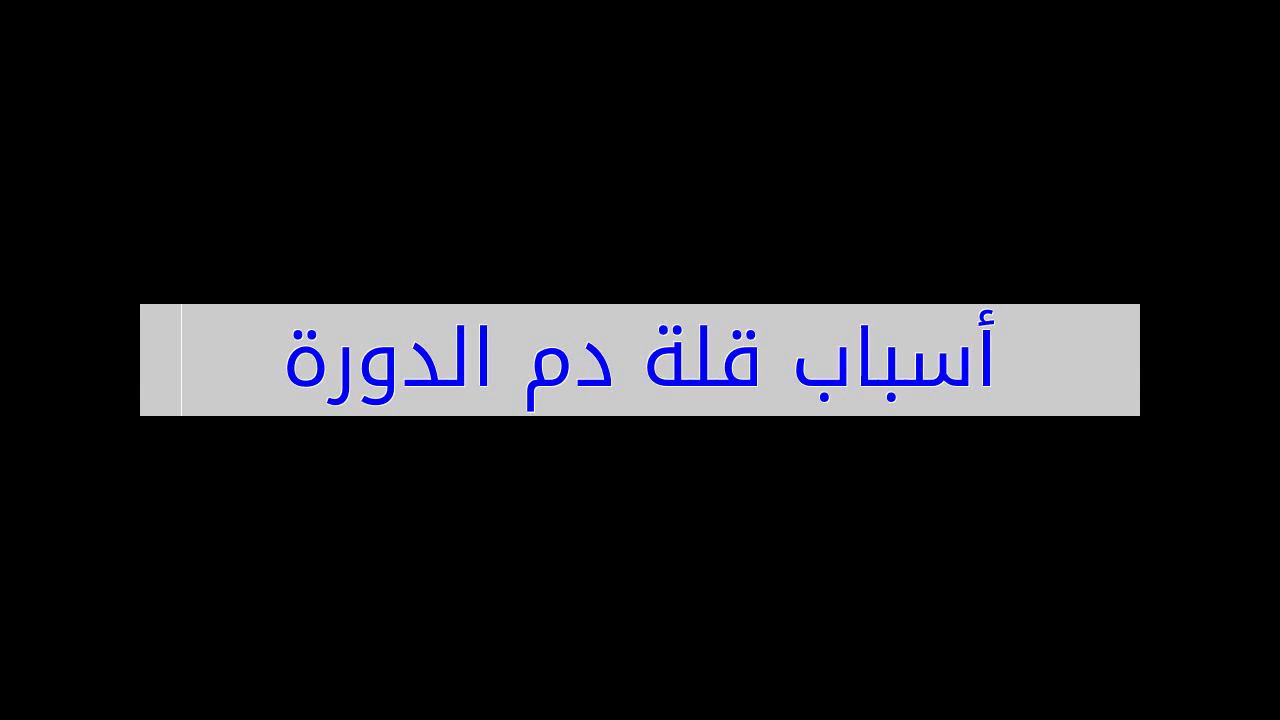 أسباب قلة دم الدورة